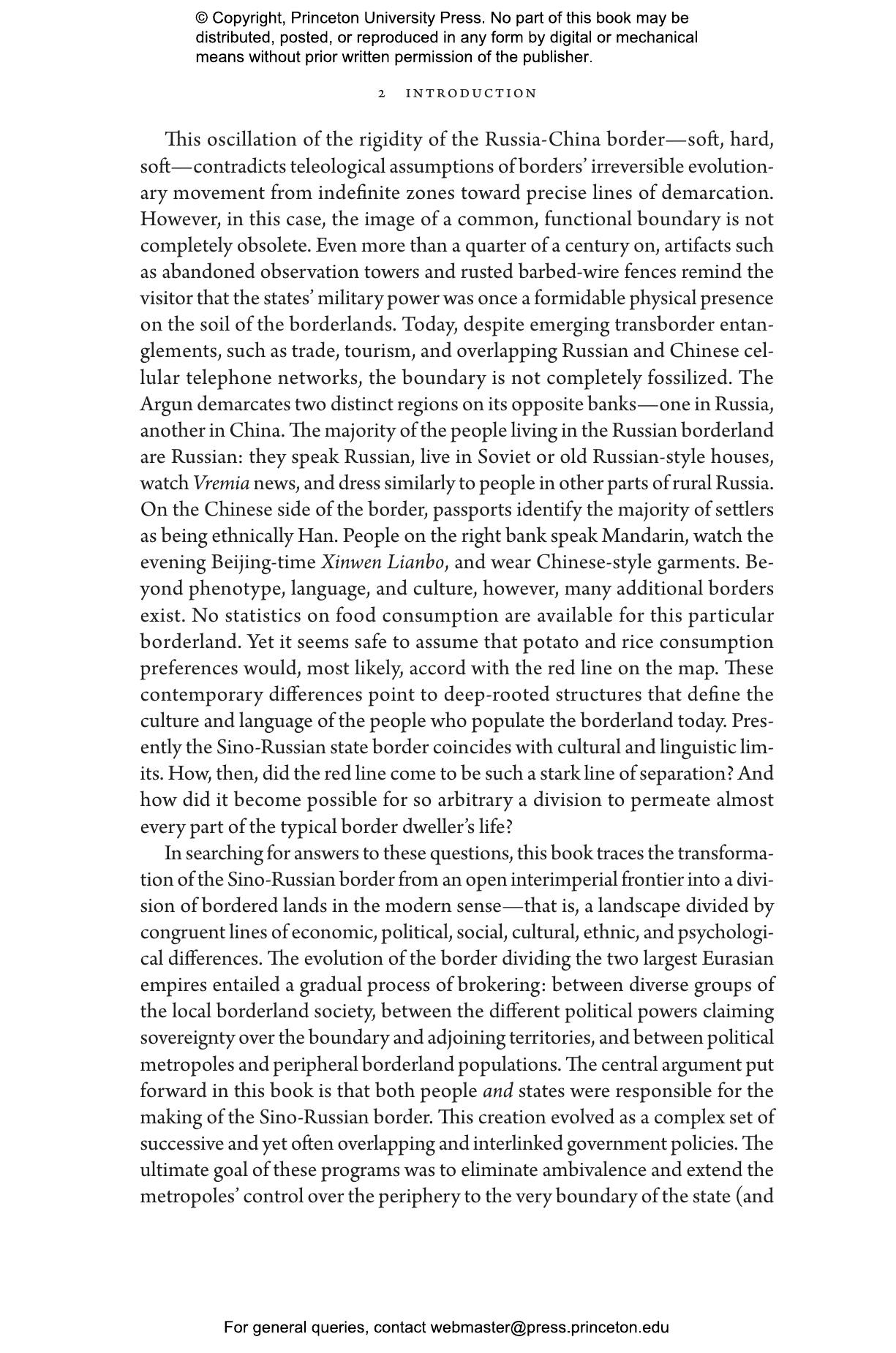 © Copyright, Princeton University Press. No part of this book may be distributed, posted, or reproduced in any form by digital or mechanical means without prior written permission of the publisher.

2 INTRODUCTION

This oscillation of the rigidity of the Russia-China border—soft, hard, soft—contradicts teleological assumptions of borders' irreversible evolutionary movement from indefinite zones toward precise lines of demarcation. However, in this case, the image of a common, functional boundary is not completely obsolete. Even more than a quarter of a century on, artifacts such as abandoned observation towers and rusted barbed-wire fences remind the visitor that the states' military power was once a formidable physical presence on the soil of the borderlands. Today, despite emerging transborder entanglements, such as trade, tourism, and overlapping Russian and Chinese cellular telephone networks, the boundary is not completely fossilized. The Argun demarcates two distinct regions on its opposite banks—one in Russia, another in China. The majority of the people living in the Russian borderland are Russian: they speak Russian, live in Soviet or old Russian-style houses, watch Vremia news, and dress similarly to people in other parts of rural Russia. On the Chinese side of the border, passports identify the majority of settlers as being ethnically Han. People on the right bank speak Mandarin, watch the evening Beijing-time Xinwen Lianbo, and wear Chinese-style garments. Beyond phenotype, language, and culture, however, many additional borders exist. No statistics on food consumption are available for this particular borderland. Yet it seems safe to assume that potato and rice consumption preferences would, most likely, accord with the red line on the map. These contemporary differences point to deep-rooted structures that define the culture and language of the people who populate the borderland today. Presently the Sino-Russian state border coincides with cultural and linguistic limits. How, then, did the red line come to be such a stark line of separation? And how did it become possible for so arbitrary a division to permeate almost every part of the typical border dweller's life?

In searching for answers to these questions, this book traces the transformation of the Sino-Russian border from an open interimperial frontier into a division of bordered lands in the modern sense—that is, a landscape divided by congruent lines of economic, political, social, cultural, ethnic, and psychological differences. The evolution of the border dividing the two largest Eurasian empires entailed a gradual process of brokering: between diverse groups of the local borderland society, between the different political powers claiming sovereignty over the boundary and adjoining territories, and between political metropoles and peripheral borderland populations. The central argument put forward in this book is that both people and states were responsible for the making of the Sino-Russian border. This creation evolved as a complex set of successive and yet often overlapping and interlinked government policies. The ultimate goal of these programs was to eliminate ambivalence and extend the metropoles' control over the periphery to the very boundary of the state (and

For general queries, contact webmaster@press.princeton.edu